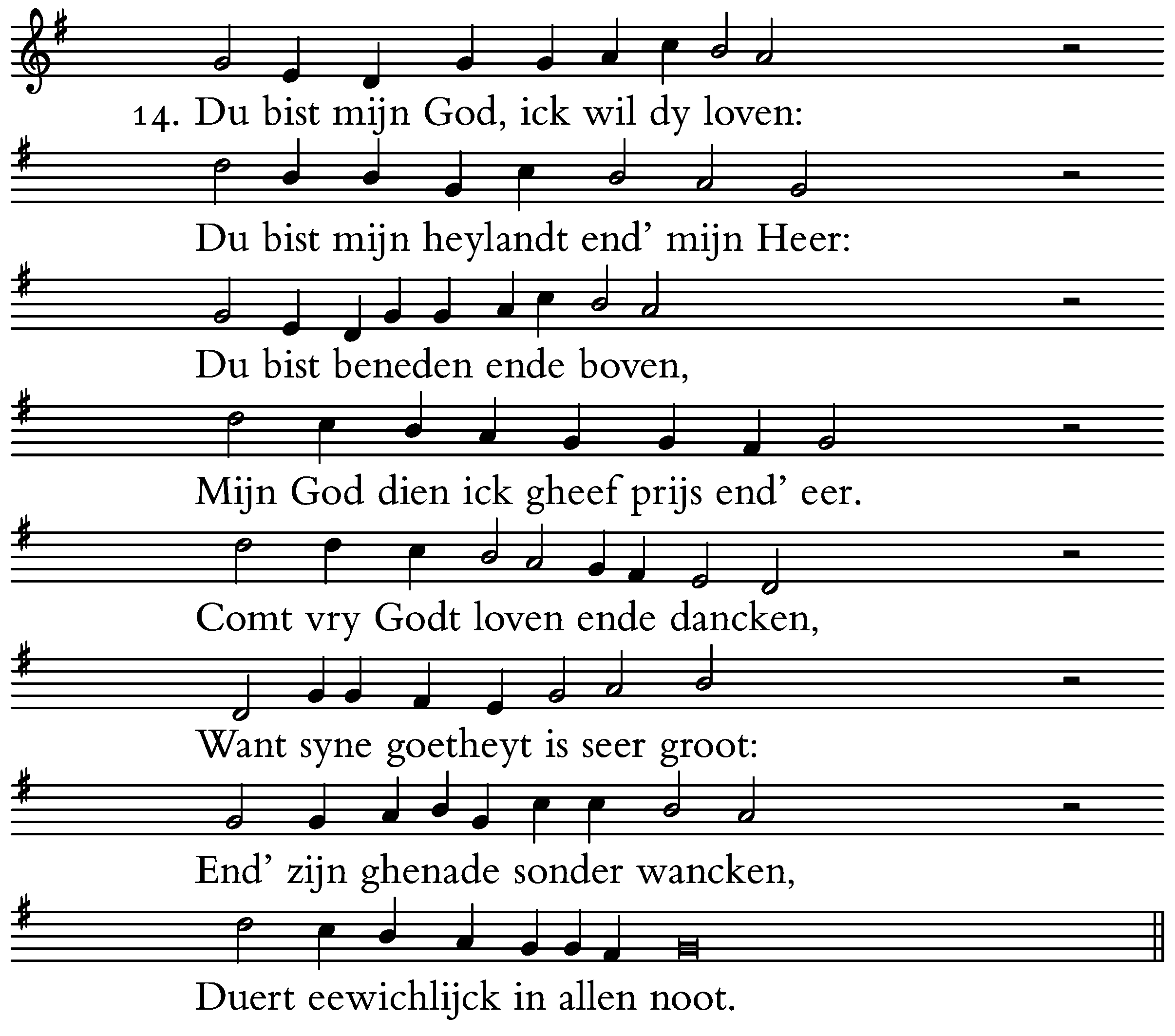 14. Du bist mijn God, ick wil dy loven:

Du bist mijn heylandt end' mijn Heer:

Du bist beneden ende boven,

Mijn God dien ick gheef prijs end' eer.

Comt vry Godt loven ende dancken,

Want syne goetheyt is seer groot:

End' zijn ghenade sonder wancken,

Duert eewichlijck in allen noot.